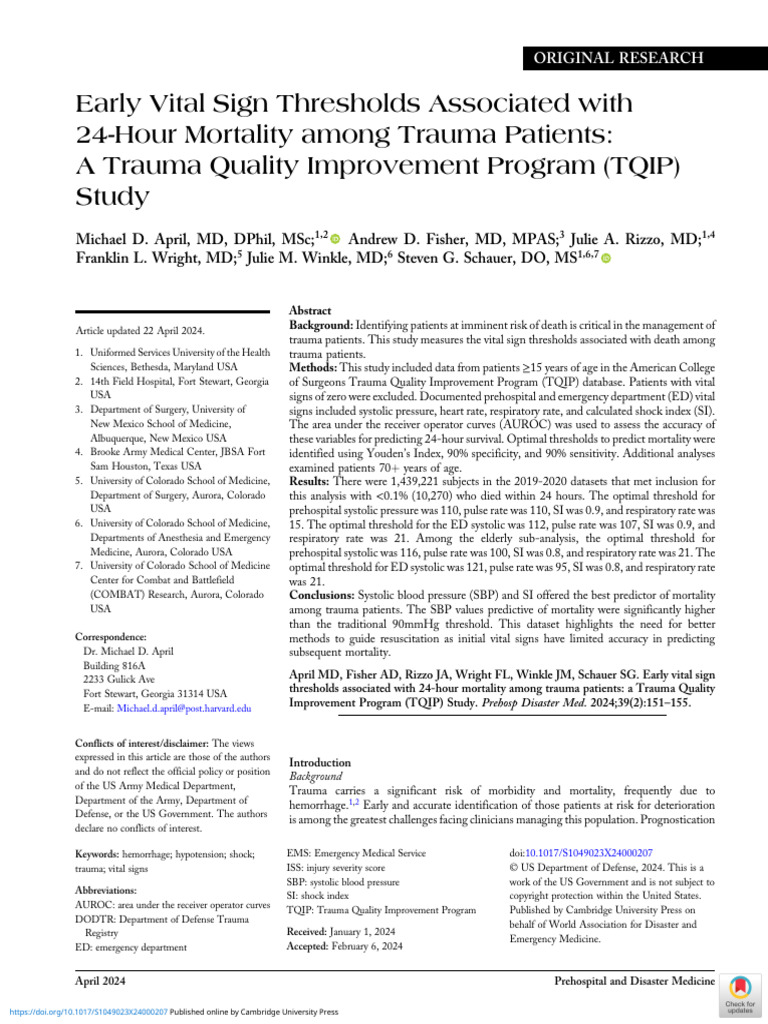 ORIGINAL RESEARCH

Early Vital Sign Thresholds Associated with 24-Hour Mortality among Trauma Patients: A Trauma Quality Improvement Program (TQIP) Study

Michael D. April, MD, DPhil, MSc;$^{1,2}$ Andrew D. Fisher, MD, MPAS;$^{3}$ Julie A. Rizzo, MD;$^{1,4}$ Franklin L. Wright, MD;$^{5}$ Julie M. Winkle, MD;$^{6}$ Steven G. Schauer, DO, MS$^{1,6,7}$

Article updated 22 April 2024.

1. Uniformed Services University of the Health Sciences, Bethesda, Maryland USA
2. 14th Field Hospital, Fort Stewart, Georgia USA
3. Department of Surgery, University of New Mexico School of Medicine, Albuquerque, New Mexico USA
4. Brooke Army Medical Center, JBSA Fort Sam Houston, Texas USA
5. University of Colorado School of Medicine, Department of Surgery, Aurora, Colorado USA
6. University of Colorado School of Medicine, Departments of Anesthesia and Emergency Medicine, Aurora, Colorado USA
7. University of Colorado School of Medicine Center for Combat and Battlefield (COMBAT) Research, Aurora, Colorado USA

Correspondence:
Dr. Michael D. April
Building 816A
2233 Gulick Ave
Fort Stewart, Georgia 31314 USA
E-mail: Michael.d.april@post.harvard.edu

Conflicts of interest/disclaimer: The views expressed in this article are those of the authors and do not reflect the official policy or position of the US Army Medical Department, Department of the Army, Department of Defense, or the US Government. The authors declare no conflicts of interest.

Keywords: hemorrhage; hypotension; shock; trauma; vital signs

Abbreviations:
AUROC: area under the receiver operator curves
DODTR: Department of Defense Trauma Registry
ED: emergency department

Abstract
Background: Identifying patients at imminent risk of death is critical in the management of trauma patients. This study measures the vital sign thresholds associated with death among trauma patients.
Methods: This study included data from patients ≥15 years of age in the American College of Surgeons Trauma Quality Improvement Program (TQIP) database. Patients with vital signs of zero were excluded. Documented prehospital and emergency department (ED) vital signs included systolic pressure, heart rate, respiratory rate, and calculated shock index (SI). The area under the receiver operator curves (AUROC) was used to assess the accuracy of these variables for predicting 24-hour survival. Optimal thresholds to predict mortality were identified using Youden's Index, 90% specificity, and 90% sensitivity. Additional analyses examined patients 70+ years of age.
Results: There were 1,439,221 subjects in the 2019-2020 datasets that met inclusion for this analysis with <0.1% (10,270) who died within 24 hours. The optimal threshold for prehospital systolic pressure was 110, pulse rate was 110, SI was 0.9, and respiratory rate was 15. The optimal threshold for the ED systolic was 112, pulse rate was 107, SI was 0.9, and respiratory rate was 21. Among the elderly sub-analysis, the optimal threshold for prehospital systolic was 116, pulse rate was 100, SI was 0.8, and respiratory rate was 21. The optimal threshold for ED systolic was 121, pulse rate was 95, SI was 0.8, and respiratory rate was 21.
Conclusions: Systolic blood pressure (SBP) and SI offered the best predictor of mortality among trauma patients. The SBP values predictive of mortality were significantly higher than the traditional 90mmHg threshold. This dataset highlights the need for better methods to guide resuscitation as initial vital signs have limited accuracy in predicting subsequent mortality.

April MD, Fisher AD, Rizzo JA, Wright FL, Winkle JM, Schauer SG. Early vital sign thresholds associated with 24-hour mortality among trauma patients: a Trauma Quality Improvement Program (TQIP) Study. Prehosp Disaster Med. 2024;39(2):151–155.

Introduction
Background
Trauma carries a significant risk of morbidity and mortality, frequently due to hemorrhage.$^{1,2}$ Early and accurate identification of those patients at risk for deterioration is among the greatest challenges facing clinicians managing this population. Prognostication

EMS: Emergency Medical Service
ISS: injury severity score
SBP: systolic blood pressure
SI: shock index
TQIP: Trauma Quality Improvement Program

Received: January 1, 2024
Accepted: February 6, 2024

doi:10.1017/S1049023X24000207
© US Department of Defense, 2024. This is a work of the US Government and is not subject to copyright protection within the United States. Published by Cambridge University Press on behalf of World Association for Disaster and Emergency Medicine.

April 2024
Prehospital and Disaster Medicine

Check for updates

https://doi.org/10.1017/S1049023X24000207 Published online by Cambridge University Press